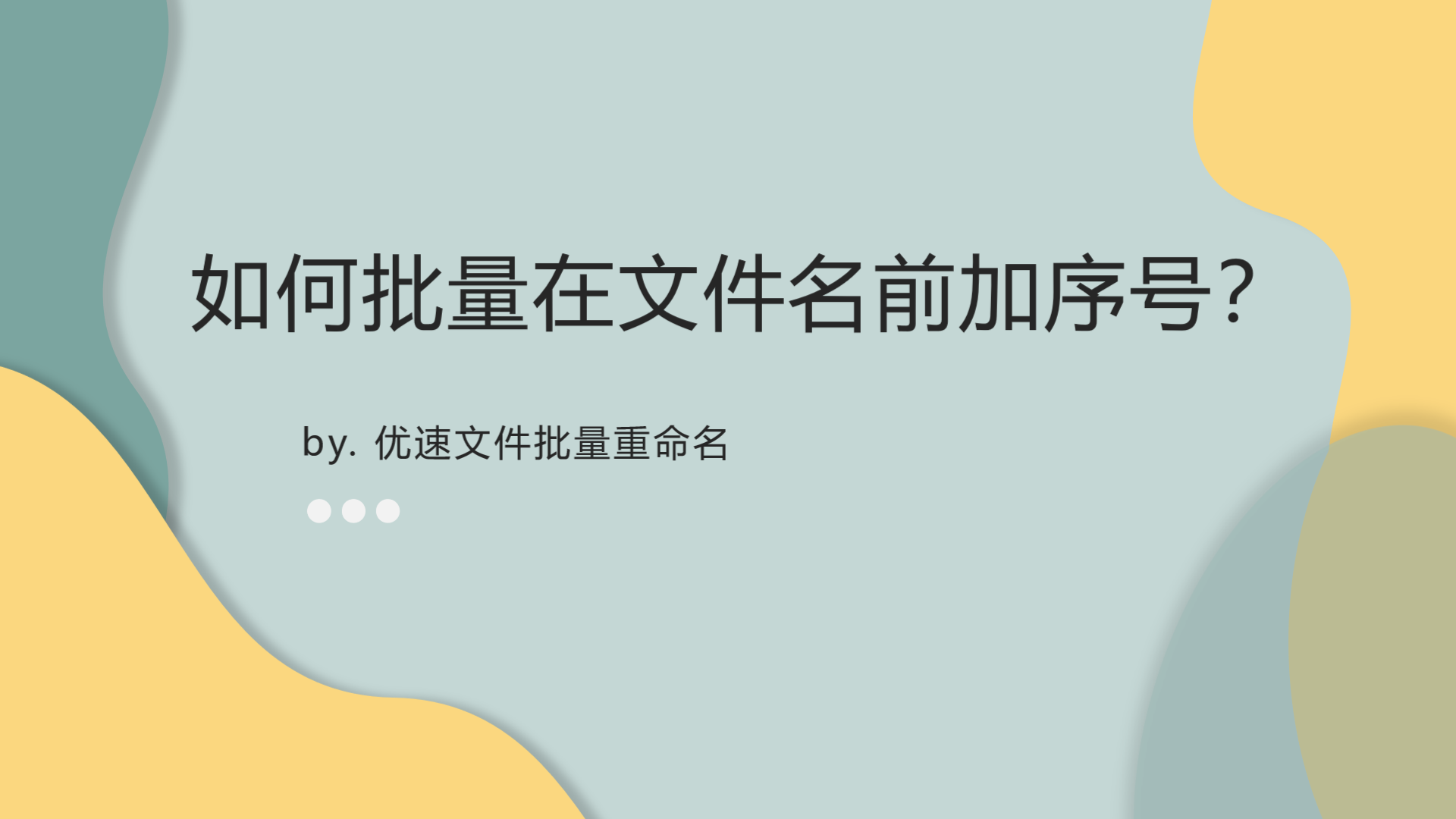 如何批量在文件名前加序号?

by. 优速文件批量重命名